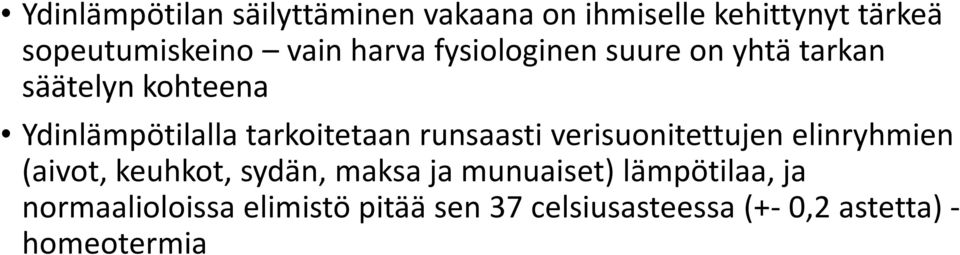 • Ydinlämpötilan säilyttäminen vakaana on ihmiselle kehittynyt tärkeä sopeutumiskeino – vain harva fysiologinen suure on yhtä tarkan säätelyn kohteena

• Ydinlämpötilalla tarkoitetaan runsaasti verisuonitettujen elinryhmien (aivot, keuhkot, sydän, maksa ja munuaiset) lämpötilaa, ja normaalioloissa elimistö pitää sen 37 celsiusasteessa (+- 0,2 astetta) - homeotermia